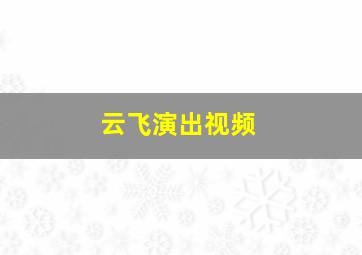 云飞演出视频